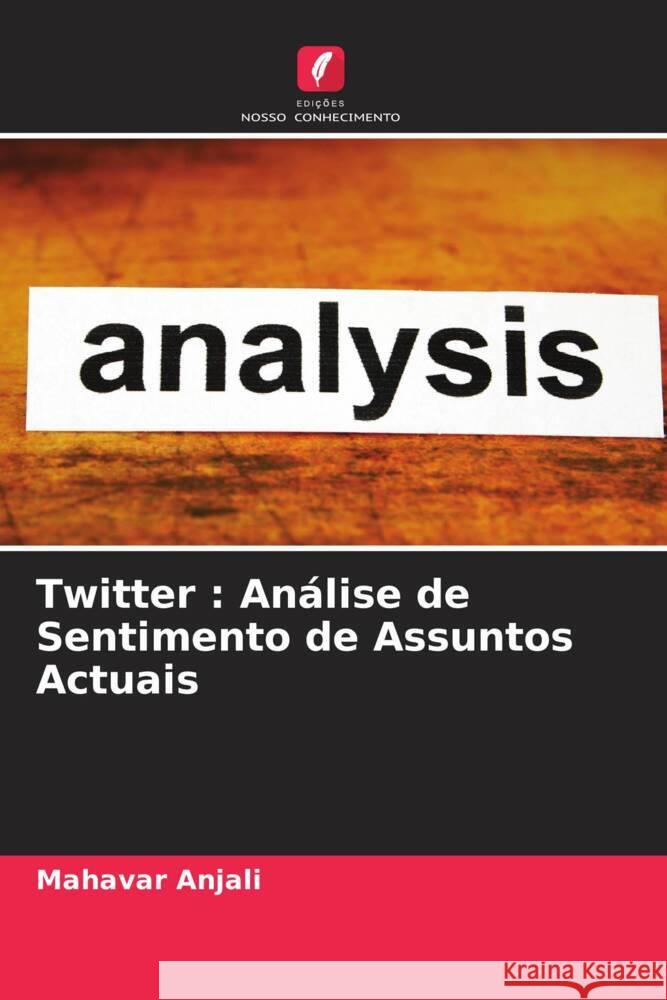 EDIÇÕES
NOSSO CONHECIMENTO

analysis

Twitter : Análise de Sentimento de Assuntos Actuais

Mahavar Anjali